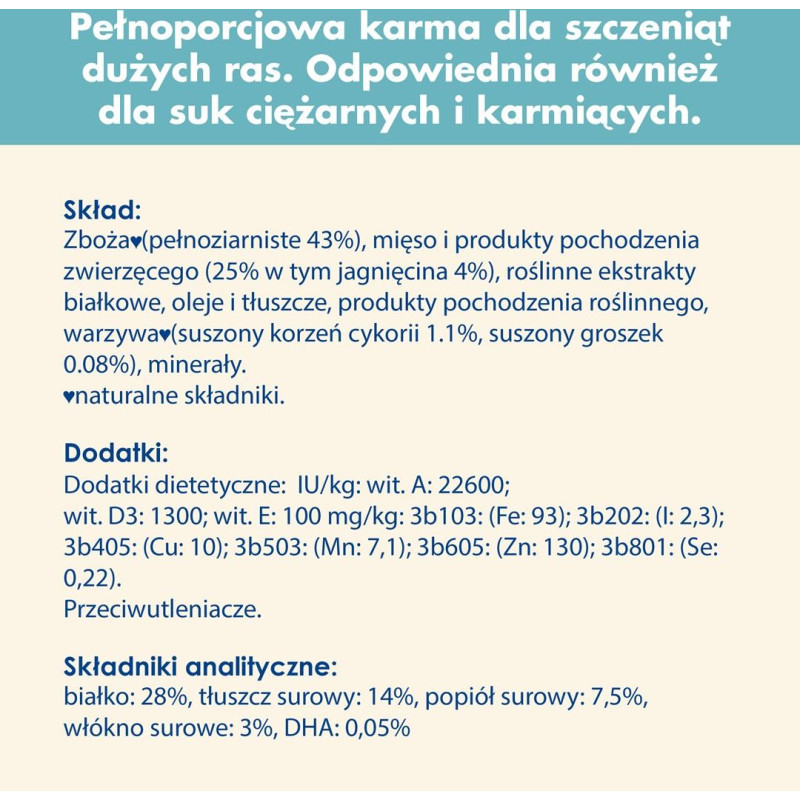 Pełnoporcjowa karma dla szczeniąt dużych ras. Odpowiednia również dla suk ciężarnych i karmiących.

Skład:
Zboża♥(pełnoziarniste 43%), mięso i produkty pochodzenia zwierzęcego (25% w tym jagnięcina 4%), roślinne ekstrakty białkowe, oleje i tłuszcze, produkty pochodzenia roślinnego, warzywa♥(suszony korzeń cykorii 1.1%, suszony groszek 0.08%), minerały.
♥naturalne składniki.

Dodatki:
Dodatki dietetyczne: IU/kg: wit. A: 22600;
wit. D3: 1300; wit. E: 100 mg/kg: 3b103: (Fe: 93); 3b202: (I: 2,3); 3b405: (Cu: 10); 3b503: (Mn: 7,1); 3b605: (Zn: 130); 3b801: (Se: 0,22).
Przeciwutleniacze.

Składniki analityczne:
białko: 28%, tłuszcz surowy: 14%, popiół surowy: 7,5%, włókno surowe: 3%, DHA: 0,05%